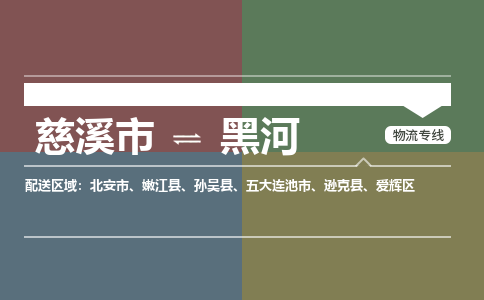 慈溪市 ⇌ 黑河

物流专线

配送区域：北安市、嫩江县、孙吴县、五大连池市、逊克县、爱辉区